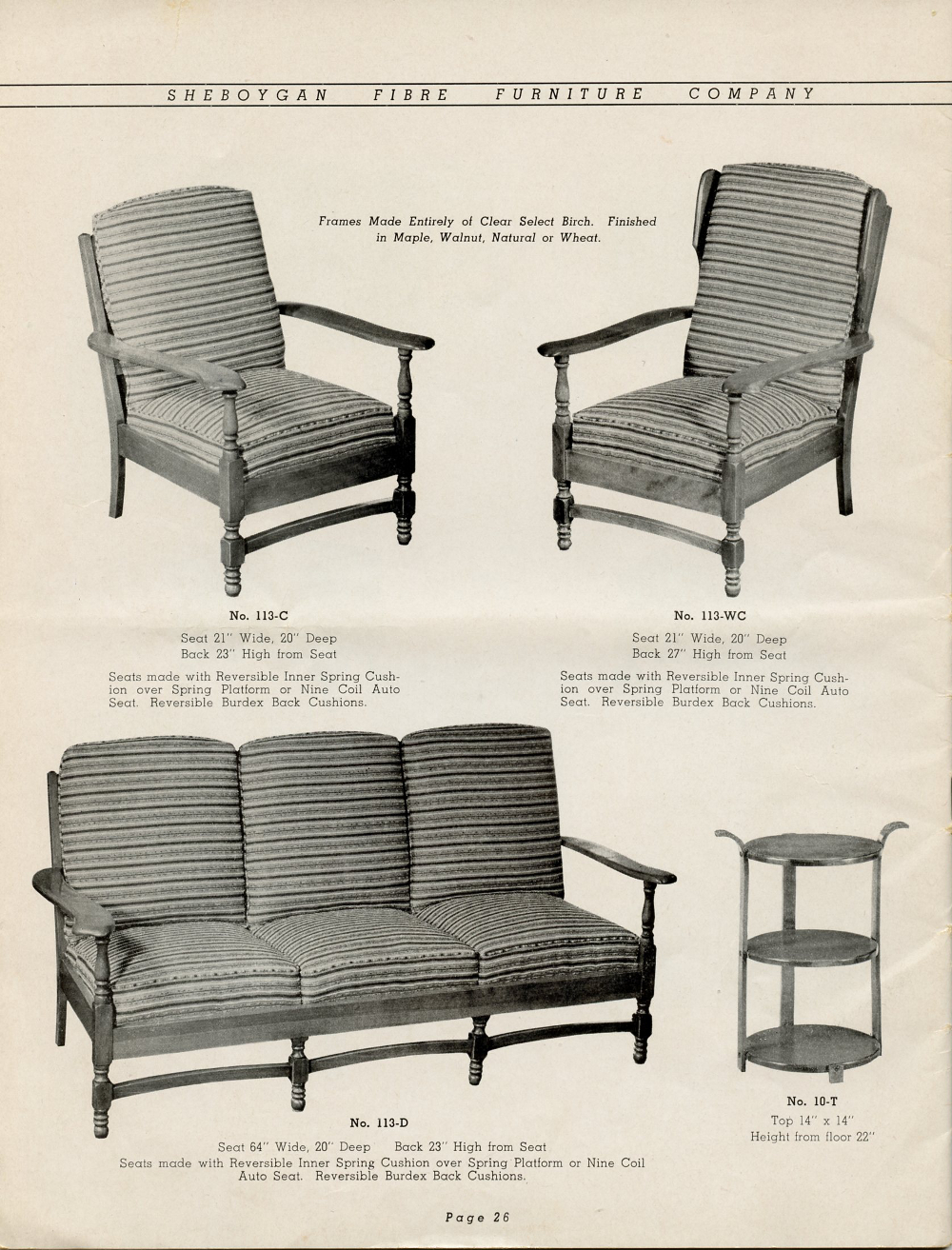 SHEBOYGAN FIBRE FURNITURE COMPANY

Frames Made Entirely of Clear Select Birch. Finished in Maple, Walnut, Natural or Wheat.

No. 113-C

Seat 21" Wide, 20" Deep
Back 23" High from Seat

Seats made with Reversible Inner Spring Cushion over Spring Platform or Nine Coil Auto Seat. Reversible Burdex Back Cushions.

No. 113-WC

Seat 21" Wide, 20" Deep
Back 27" High from Seat

Seats made with Reversible Inner Spring Cushion over Spring Platform or Nine Coil Auto Seat. Reversible Burdex Back Cushions.

No. 113-D

Seat 64" Wide, 20" Deep Back 23" High from Seat
Seats made with Reversible Inner Spring Cushion over Spring Platform or Nine Coil Auto Seat. Reversible Burdex Back Cushions.

No. 10-T
Top 14" x 14"
Height from floor 22"

Page 26